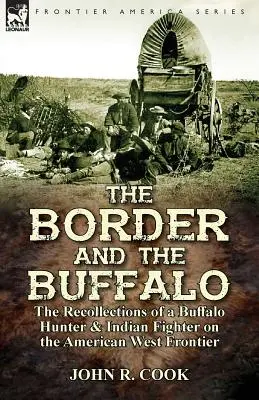 LEONAUR
FRONTIER AMERICA SERIES

THE BORDER AND THE BUFFALO

The Recollections of a Buffalo Hunter & Indian Fighter on the American West Frontier

JOHN R. COOK